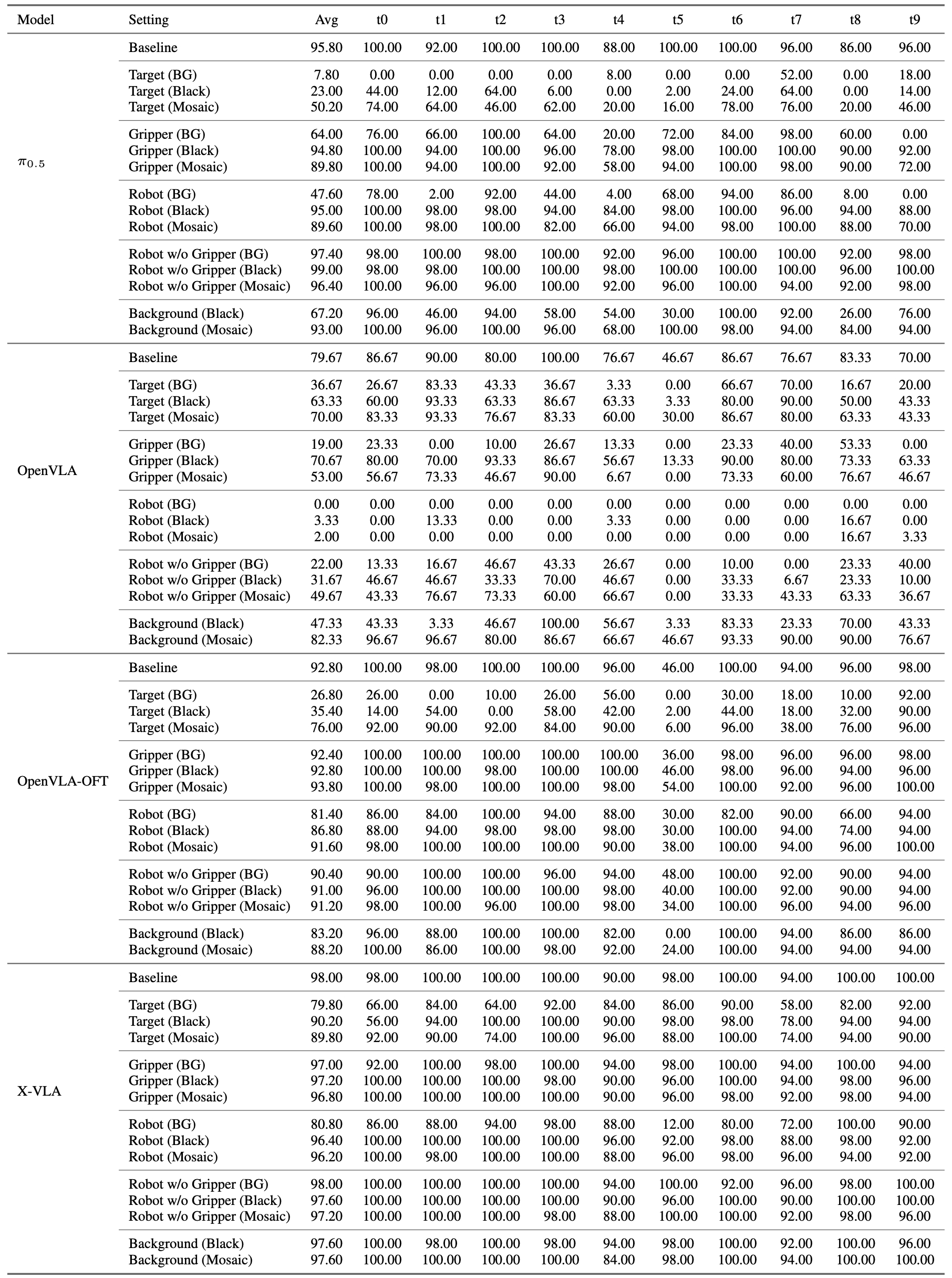 | Model | Setting | Avg | t0 | t1 | t2 | t3 | t4 | t5 | t6 | t7 | t8 | t9 |
|---|---|---|---|---|---|---|---|---|---|---|---|---|
| $\pi_{0.5}$ | Baseline | 95.80 | 100.00 | 92.00 | 100.00 | 100.00 | 88.00 | 100.00 | 100.00 | 96.00 | 86.00 | 96.00 |
| | Target (BG) | 7.80 | 0.00 | 0.00 | 0.00 | 0.00 | 8.00 | 0.00 | 0.00 | 52.00 | 0.00 | 18.00 |
| | Target (Black) | 23.00 | 44.00 | 12.00 | 64.00 | 6.00 | 0.00 | 2.00 | 24.00 | 64.00 | 0.00 | 14.00 |
| | Target (Mosaic) | 50.20 | 74.00 | 64.00 | 46.00 | 62.00 | 20.00 | 16.00 | 78.00 | 76.00 | 20.00 | 46.00 |
| | Gripper (BG) | 64.00 | 76.00 | 66.00 | 100.00 | 64.00 | 20.00 | 72.00 | 84.00 | 98.00 | 60.00 | 0.00 |
| | Gripper (Black) | 94.80 | 100.00 | 94.00 | 100.00 | 96.00 | 78.00 | 98.00 | 100.00 | 100.00 | 90.00 | 92.00 |
| | Gripper (Mosaic) | 89.80 | 100.00 | 94.00 | 100.00 | 92.00 | 58.00 | 94.00 | 100.00 | 98.00 | 90.00 | 72.00 |
| | Robot (BG) | 47.60 | 78.00 | 2.00 | 92.00 | 44.00 | 4.00 | 68.00 | 94.00 | 86.00 | 8.00 | 0.00 |
| | Robot (Black) | 95.00 | 100.00 | 98.00 | 98.00 | 94.00 | 84.00 | 98.00 | 100.00 | 96.00 | 94.00 | 88.00 |
| | Robot (Mosaic) | 89.60 | 100.00 | 98.00 | 100.00 | 82.00 | 66.00 | 94.00 | 98.00 | 100.00 | 88.00 | 70.00 |
| | Robot w/o Gripper (BG) | 97.40 | 98.00 | 100.00 | 98.00 | 100.00 | 92.00 | 96.00 | 100.00 | 100.00 | 92.00 | 98.00 |
| | Robot w/o Gripper (Black) | 99.00 | 98.00 | 98.00 | 100.00 | 100.00 | 98.00 | 100.00 | 100.00 | 100.00 | 96.00 | 100.00 |
| | Robot w/o Gripper (Mosaic) | 96.40 | 100.00 | 96.00 | 96.00 | 100.00 | 92.00 | 96.00 | 100.00 | 94.00 | 92.00 | 98.00 |
| | Background (Black) | 67.20 | 96.00 | 46.00 | 94.00 | 58.00 | 54.00 | 30.00 | 100.00 | 92.00 | 26.00 | 76.00 |
| | Background (Mosaic) | 93.00 | 100.00 | 96.00 | 100.00 | 96.00 | 68.00 | 100.00 | 98.00 | 94.00 | 84.00 | 94.00 |
| OpenVLA | Baseline | 79.67 | 86.67 | 90.00 | 80.00 | 100.00 | 76.67 | 46.67 | 86.67 | 76.67 | 83.33 | 70.00 |
| | Target (BG) | 36.67 | 26.67 | 83.33 | 43.33 | 36.67 | 3.33 | 0.00 | 66.67 | 70.00 | 16.67 | 20.00 |
| | Target (Black) | 63.33 | 60.00 | 93.33 | 63.33 | 86.67 | 63.33 | 3.33 | 80.00 | 90.00 | 50.00 | 43.33 |
| | Target (Mosaic) | 70.00 | 83.33 | 93.33 | 76.67 | 83.33 | 60.00 | 30.00 | 86.67 | 80.00 | 63.33 | 43.33 |
| | Gripper (BG) | 19.00 | 23.33 | 0.00 | 10.00 | 26.67 | 13.33 | 0.00 | 23.33 | 40.00 | 53.33 | 0.00 |
| | Gripper (Black) | 70.67 | 80.00 | 70.00 | 93.33 | 86.67 | 56.67 | 13.33 | 90.00 | 80.00 | 73.33 | 63.33 |
| | Gripper (Mosaic) | 53.00 | 56.67 | 73.33 | 46.67 | 90.00 | 6.67 | 0.00 | 73.33 | 60.00 | 76.67 | 46.67 |
| | Robot (BG) | 0.00 | 0.00 | 0.00 | 0.00 | 0.00 | 0.00 | 0.00 | 0.00 | 0.00 | 0.00 | 0.00 |
| | Robot (Black) | 3.33 | 0.00 | 13.33 | 0.00 | 0.00 | 3.33 | 0.00 | 0.00 | 0.00 | 16.67 | 0.00 |
| | Robot (Mosaic) | 2.00 | 0.00 | 0.00 | 0.00 | 0.00 | 0.00 | 0.00 | 0.00 | 0.00 | 16.67 | 3.33 |
| | Robot w/o Gripper (BG) | 22.00 | 13.33 | 16.67 | 46.67 | 43.33 | 26.67 | 0.00 | 10.00 | 0.00 | 23.33 | 40.00 |
| | Robot w/o Gripper (Black) | 31.67 | 46.67 | 46.67 | 33.33 | 70.00 | 46.67 | 0.00 | 33.33 | 6.67 | 23.33 | 10.00 |
| | Robot w/o Gripper (Mosaic) | 49.67 | 43.33 | 76.67 | 73.33 | 60.00 | 66.67 | 0.00 | 33.33 | 43.33 | 63.33 | 36.67 |
| | Background (Black) | 47.33 | 43.33 | 3.33 | 46.67 | 100.00 | 56.67 | 3.33 | 83.33 | 23.33 | 70.00 | 43.33 |
| | Background (Mosaic) | 82.33 | 96.67 | 96.67 | 80.00 | 86.67 | 66.67 | 46.67 | 93.33 | 90.00 | 90.00 | 76.67 |
| OpenVLA-OFT | Baseline | 92.80 | 100.00 | 98.00 | 100.00 | 100.00 | 96.00 | 46.00 | 100.00 | 94.00 | 96.00 | 98.00 |
| | Target (BG) | 26.80 | 26.00 | 0.00 | 10.00 | 26.00 | 56.00 | 0.00 | 30.00 | 18.00 | 10.00 | 92.00 |
| | Target (Black) | 35.40 | 14.00 | 54.00 | 0.00 | 58.00 | 42.00 | 2.00 | 44.00 | 18.00 | 32.00 | 90.00 |
| | Target (Mosaic) | 76.00 | 92.00 | 90.00 | 92.00 | 84.00 | 90.00 | 6.00 | 96.00 | 38.00 | 76.00 | 96.00 |
| | Gripper (BG) | 92.40 | 100.00 | 100.00 | 100.00 | 100.00 | 100.00 | 36.00 | 98.00 | 96.00 | 96.00 | 98.00 |
| | Gripper (Black) | 92.80 | 100.00 | 100.00 | 98.00 | 100.00 | 100.00 | 46.00 | 98.00 | 96.00 | 94.00 | 96.00 |
| | Gripper (Mosaic) | 93.80 | 100.00 | 98.00 | 100.00 | 100.00 | 98.00 | 54.00 | 100.00 | 92.00 | 96.00 | 100.00 |
| | Robot (BG) | 81.40 | 86.00 | 84.00 | 100.00 | 94.00 | 88.00 | 30.00 | 82.00 | 90.00 | 66.00 | 94.00 |
| | Robot (Black) | 86.80 | 88.00 | 94.00 | 98.00 | 98.00 | 98.00 | 30.00 | 100.00 | 94.00 | 74.00 | 94.00 |
| | Robot (Mosaic) | 91.60 | 98.00 | 100.00 | 100.00 | 100.00 | 90.00 | 38.00 | 100.00 | 94.00 | 96.00 | 100.00 |
| | Robot w/o Gripper (BG) | 90.40 | 90.00 | 100.00 | 100.00 | 96.00 | 94.00 | 48.00 | 100.00 | 92.00 | 90.00 | 94.00 |
| | Robot w/o Gripper (Black) | 91.00 | 96.00 | 100.00 | 100.00 | 100.00 | 98.00 | 40.00 | 100.00 | 92.00 | 90.00 | 94.00 |
| | Robot w/o Gripper (Mosaic) | 91.20 | 98.00 | 100.00 | 96.00 | 100.00 | 98.00 | 34.00 | 100.00 | 96.00 | 94.00 | 96.00 |
| | Background (Black) | 83.20 | 96.00 | 88.00 | 100.00 | 100.00 | 82.00 | 0.00 | 100.00 | 94.00 | 86.00 | 86.00 |
| | Background (Mosaic) | 88.20 | 100.00 | 86.00 | 100.00 | 98.00 | 92.00 | 24.00 | 100.00 | 94.00 | 94.00 | 94.00 |
| X-VLA | Baseline | 98.00 | 98.00 | 100.00 | 100.00 | 100.00 | 90.00 | 98.00 | 100.00 | 94.00 | 100.00 | 100.00 |
| | Target (BG) | 79.80 | 66.00 | 84.00 | 64.00 | 92.00 | 84.00 | 86.00 | 90.00 | 58.00 | 82.00 | 92.00 |
| | Target (Black) | 90.20 | 56.00 | 94.00 | 100.00 | 100.00 | 90.00 | 98.00 | 98.00 | 78.00 | 94.00 | 94.00 |
| | Target (Mosaic) | 89.80 | 92.00 | 90.00 | 74.00 | 100.00 | 96.00 | 88.00 | 100.00 | 74.00 | 94.00 | 90.00 |
| | Gripper (BG) | 97.00 | 92.00 | 100.00 | 98.00 | 100.00 | 94.00 | 98.00 | 100.00 | 94.00 | 100.00 | 94.00 |
| | Gripper (Black) | 97.20 | 100.00 | 100.00 | 100.00 | 98.00 | 90.00 | 96.00 | 100.00 | 94.00 | 98.00 | 96.00 |
| | Gripper (Mosaic) | 96.80 | 100.00 | 100.00 | 100.00 | 100.00 | 90.00 | 96.00 | 98.00 | 92.00 | 98.00 | 94.00 |
| | Robot (BG) | 80.80 | 86.00 | 88.00 | 94.00 | 98.00 | 88.00 | 12.00 | 80.00 | 72.00 | 100.00 | 90.00 |
| | Robot (Black) | 96.40 | 100.00 | 100.00 | 100.00 | 100.00 | 96.00 | 92.00 | 98.00 | 88.00 | 98.00 | 92.00 |
| | Robot (Mosaic) | 96.20 | 100.00 | 98.00 | 100.00 | 100.00 | 88.00 | 96.00 | 98.00 | 96.00 | 94.00 | 92.00 |
| | Robot w/o Gripper (BG) | 98.00 | 100.00 | 100.00 | 100.00 | 100.00 | 94.00 | 100.00 | 92.00 | 96.00 | 98.00 | 100.00 |
| | Robot w/o Gripper (Black) | 97.60 | 100.00 | 100.00 | 100.00 | 100.00 | 90.00 | 96.00 | 100.00 | 90.00 | 100.00 | 100.00 |
| | Robot w/o Gripper (Mosaic) | 97.20 | 100.00 | 100.00 | 100.00 | 98.00 | 88.00 | 100.00 | 100.00 | 92.00 | 98.00 | 96.00 |
| | Background (Black) | 97.60 | 100.00 | 98.00 | 100.00 | 98.00 | 94.00 | 98.00 | 100.00 | 92.00 | 100.00 | 96.00 |
| | Background (Mosaic) | 97.60 | 100.00 | 100.00 | 100.00 | 100.00 | 84.00 | 98.00 | 100.00 | 94.00 | 100.00 | 100.00 |